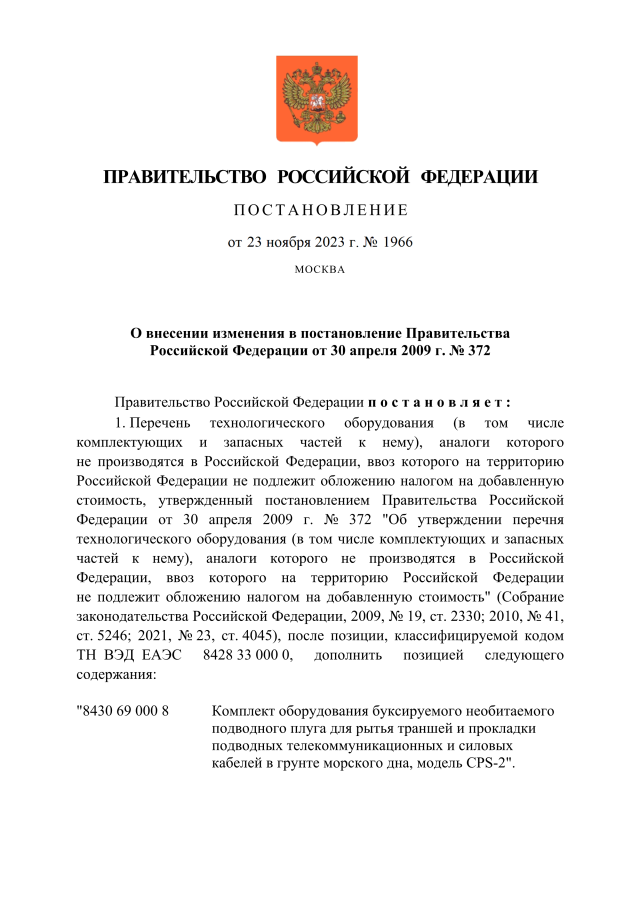 ПРАВИТЕЛЬСТВО РОССИЙСКОЙ ФЕДЕРАЦИИ

ПОСТАНОВЛЕНИЕ

от 23 ноября 2023 г. № 1966

МОСКВА

О внесении изменения в постановление Правительства Российской Федерации от 30 апреля 2009 г. № 372

Правительство Российской Федерации постановляет:

1. Перечень технологического оборудования (в том числе комплектующих и запасных частей к нему), аналоги которого не производятся в Российской Федерации, ввоз которого на территорию Российской Федерации не подлежит обложению налогом на добавленную стоимость, утвержденный постановлением Правительства Российской Федерации от 30 апреля 2009 г. № 372 "Об утверждении перечня технологического оборудования (в том числе комплектующих и запасных частей к нему), аналоги которого не производятся в Российской Федерации, ввоз которого на территорию Российской Федерации не подлежит обложению налогом на добавленную стоимость" (Собрание законодательства Российской Федерации, 2009, № 19, ст. 2330; 2010, № 41, ст. 5246; 2021, № 23, ст. 4045), после позиции, классифицируемой кодом ТН ВЭД ЕАЭС 8428 33 000 0, дополнить позицией следующего содержания:

"8430 69 000 8 Комплект оборудования буксируемого необитаемого подводного плуга для рытья траншей и прокладки подводных телекоммуникационных и силовых кабелей в грунте морского дна, модель CPS-2".